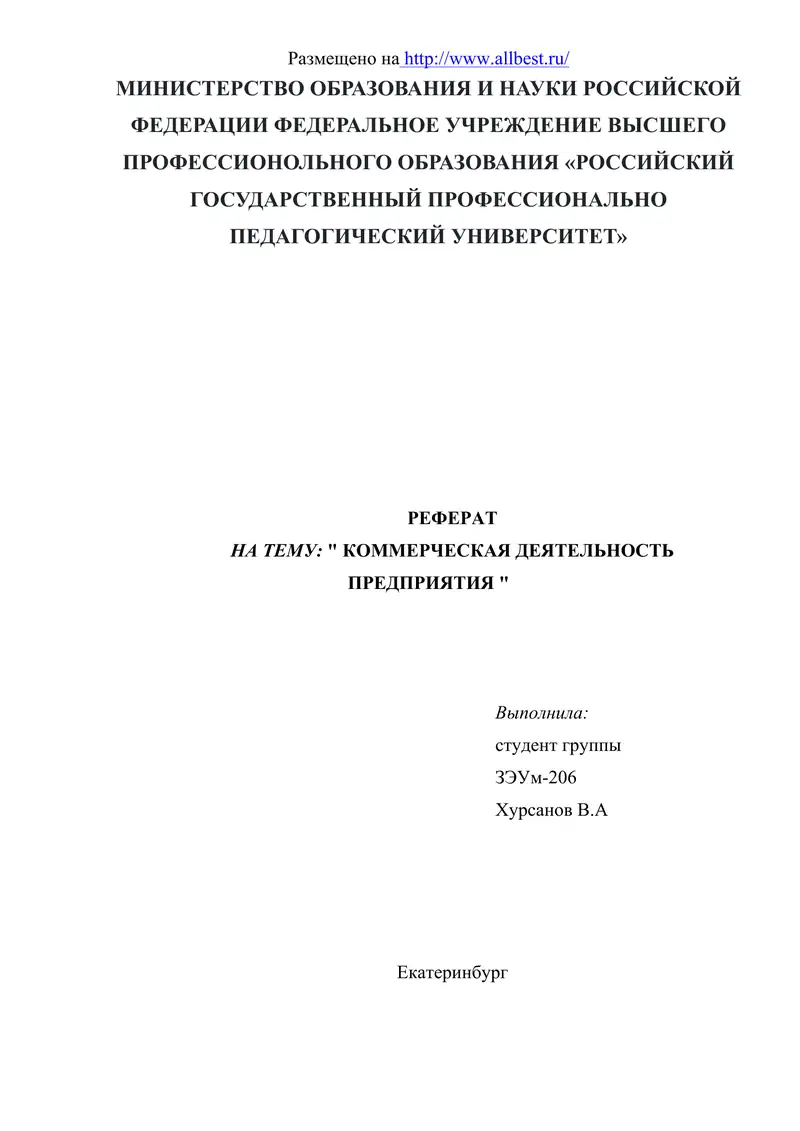 Размещено на http://www.allbest.ru/

МИНИСТЕРСТВО ОБРАЗОВАНИЯ И НАУКИ РОССИЙСКОЙ ФЕДЕРАЦИИ ФЕДЕРАЛЬНОЕ УЧРЕЖДЕНИЕ ВЫСШЕГО ПРОФЕССИОНОЛЬНОГО ОБРАЗОВАНИЯ «РОССИЙСКИЙ ГОСУДАРСТВЕННЫЙ ПРОФЕССИОНАЛЬНО ПЕДАГОГИЧЕСКИЙ УНИВЕРСИТЕТ»

РЕФЕРАТ

НА ТЕМУ: " КОММЕРЧЕСКАЯ ДЕЯТЕЛЬНОСТЬ ПРЕДПРИЯТИЯ "

Выполнила:

студент группы

ЗЭУм-206

Хурсанов В.А

Екатеринбург